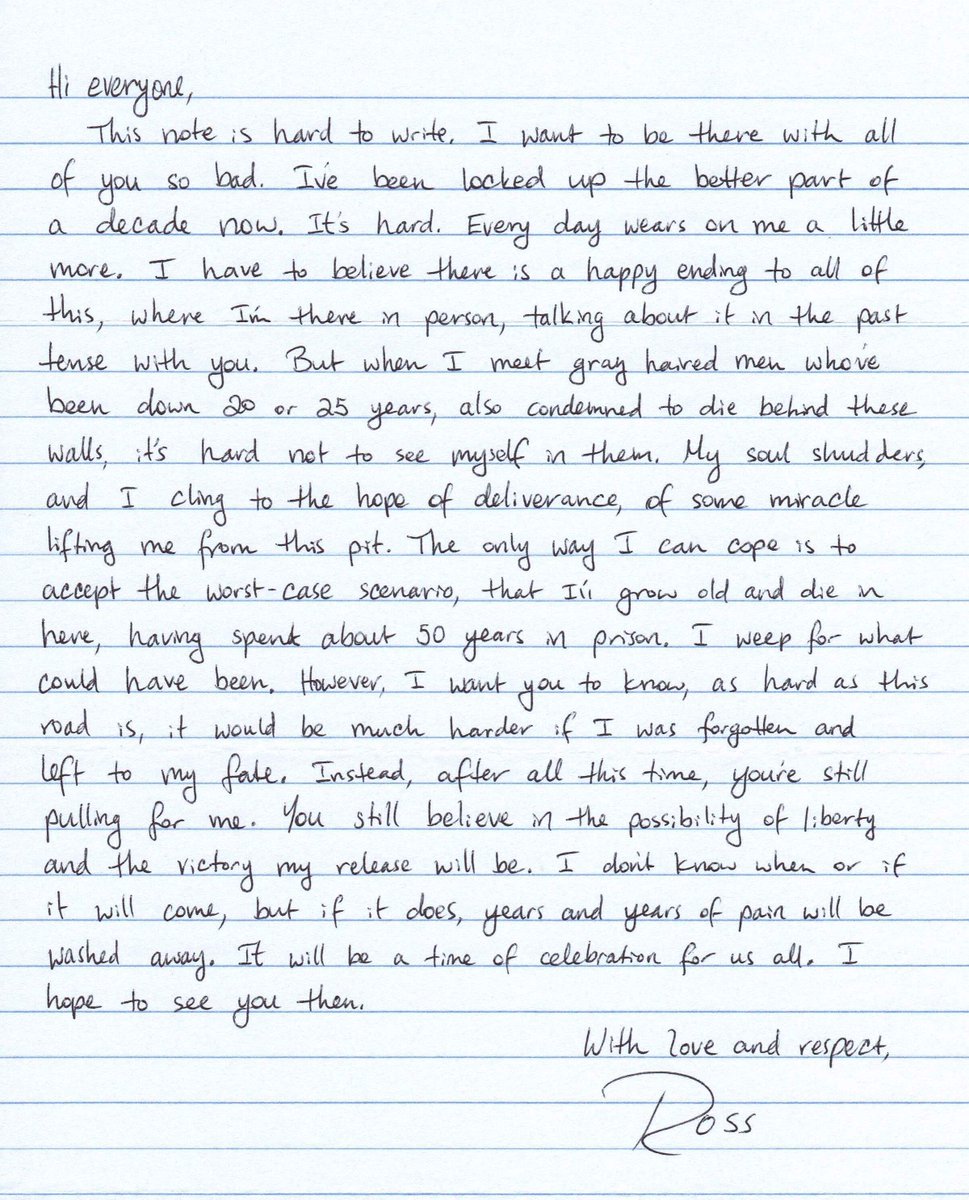 Hi everyone,

This note is hard to write. I want to be there with all of you so bad. I've been locked up the better part of a decade now. It's hard. Every day wears on me a little more. I have to believe there is a happy ending to all of this, where I'm there in person, talking about it in the past tense with you. But when I meet gray haired men who've been down 20 or 25 years, also condemned to die behind these walls, it's hard not to see myself in them. My soul shudders, and I cling to the hope of deliverance, of some miracle lifting me from this pit. The only way I can cope is to accept the worst-case scenario, that I'll grow old and die in here, having spent about 50 years in prison. I weep for what could have been. However, I want you to know, as hard as this road is, it would be much harder if I was forgotten and left to my fate. Instead, after all this time, you're still pulling for me. You still believe in the possibility of liberty and the victory my release will be. I don't know when or if it will come, but if it does, years and years of pain will be washed away. It will be a time of celebration for us all. I hope to see you then.

With love and respect,

Ross